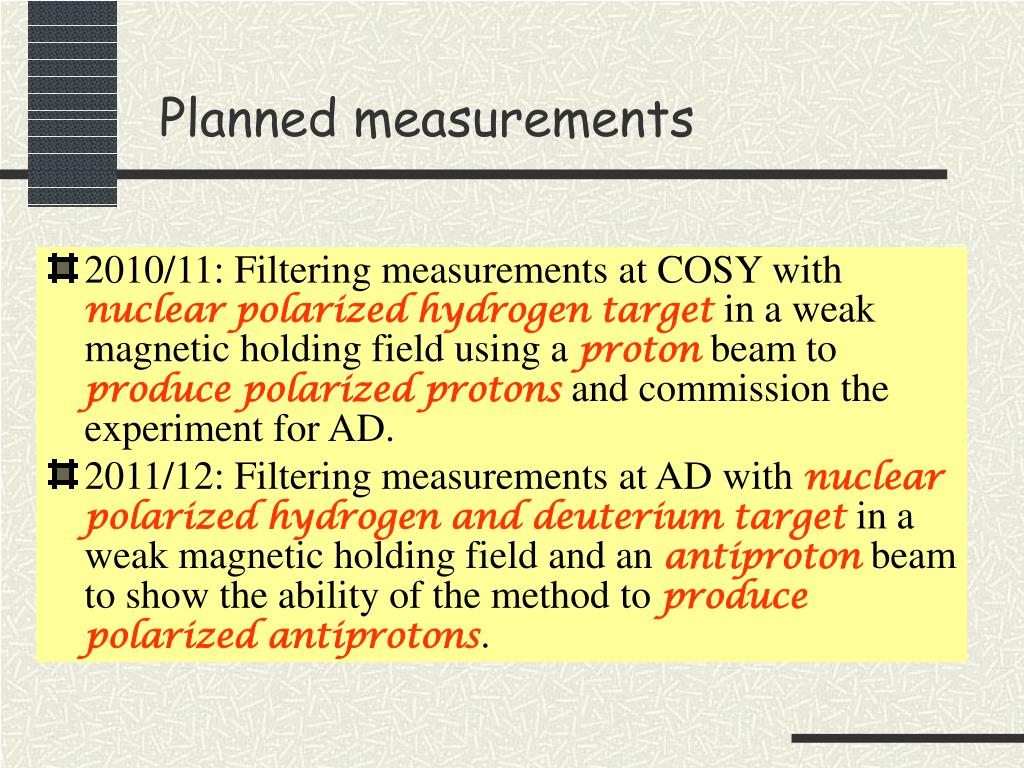 Planned measurements

2010/11: Filtering measurements at COSY with nuclear polarized hydrogen target in a weak magnetic holding field using a proton beam to produce polarized protons and commission the experiment for AD.

2011/12: Filtering measurements at AD with nuclear polarized hydrogen and deuterium target in a weak magnetic holding field and an antiproton beam to show the ability of the method to produce polarized antiprotons.